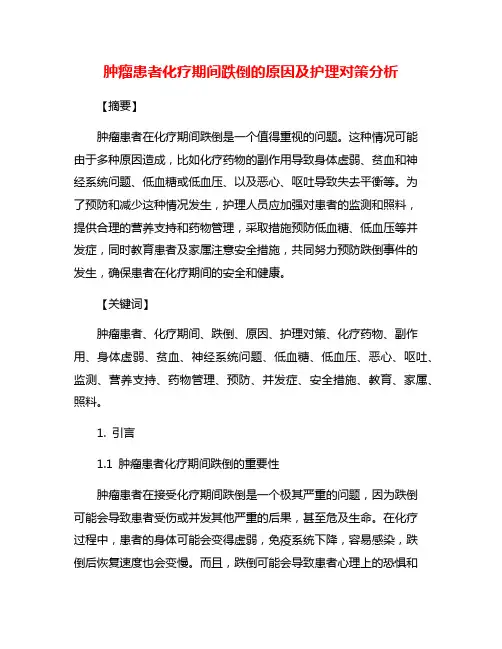 肿瘤患者化疗期间跌倒的原因及护理对策分析

【摘要】

肿瘤患者在化疗期间跌倒是一个值得重视的问题。这种情况可能由于多种原因造成，比如化疗药物的副作用导致身体虚弱、贫血和神经系统问题、低血糖或低血压、以及恶心、呕吐导致失去平衡等。为了预防和减少这种情况发生，护理人员应加强对患者的监测和照料，提供合理的营养支持和药物管理，采取措施预防低血糖、低血压等并发症，同时教育患者及家属注意安全措施，共同努力预防跌倒事件的发生，确保患者在化疗期间的安全和健康。

【关键词】

肿瘤患者、化疗期间、跌倒、原因、护理对策、化疗药物、副作用、身体虚弱、贫血、神经系统问题、低血糖、低血压、恶心、呕吐、监测、营养支持、药物管理、预防、并发症、安全措施、教育、家属、照料。

1. 引言

1.1 肿瘤患者化疗期间跌倒的重要性

肿瘤患者在接受化疗期间跌倒是一个极其严重的问题，因为跌倒可能会导致患者受伤或并发其他严重的后果，甚至危及生命。在化疗过程中，患者的身体可能会变得虚弱，免疫系统下降，容易感染，跌倒后恢复速度也会变慢。而且，跌倒可能会导致患者心理上的恐惧和